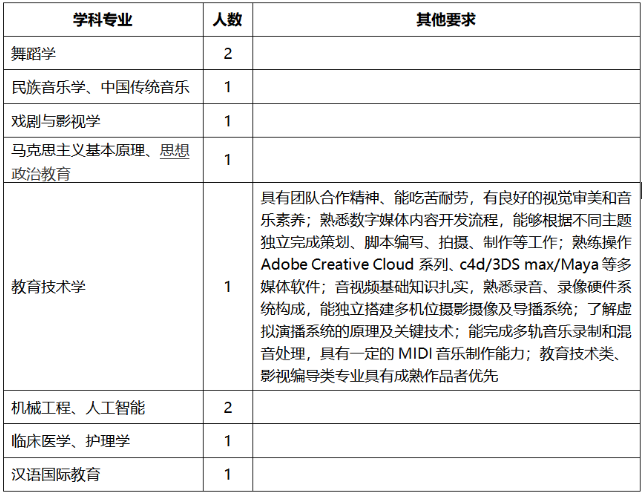 | 学科专业 | 人数 | 其他要求 |
|---|---|---|
| 舞蹈学 | 2 | |
| 民族音乐学、中国传统音乐 | 1 | |
| 戏剧与影视学 | 1 | |
| 马克思主义基本原理、思想政治教育 | 1 | |
| 教育技术学 | 1 | 具有团队合作精神、能吃苦耐劳，有良好的视觉审美和音乐素养；熟悉数字媒体内容开发流程，能够根据不同主题独立完成策划、脚本编写、拍摄、制作等工作；熟练操作 Adobe Creative Cloud 系列、c4d/3DS max/Maya 等多媒体软件；音视频基础知识扎实，熟悉录音、录像硬件系统构成，能独立搭建多机位摄影摄像及导播系统；了解虚拟演播系统的原理及关键技术；能完成多轨音乐录制和混音处理，具有一定的 MIDI 音乐制作能力；教育技术类、影视编导类专业具有成熟作品者优先 |
| 机械工程、人工智能 | 2 | |
| 临床医学、护理学 | 1 | |
| 汉语国际教育 | 1 | |